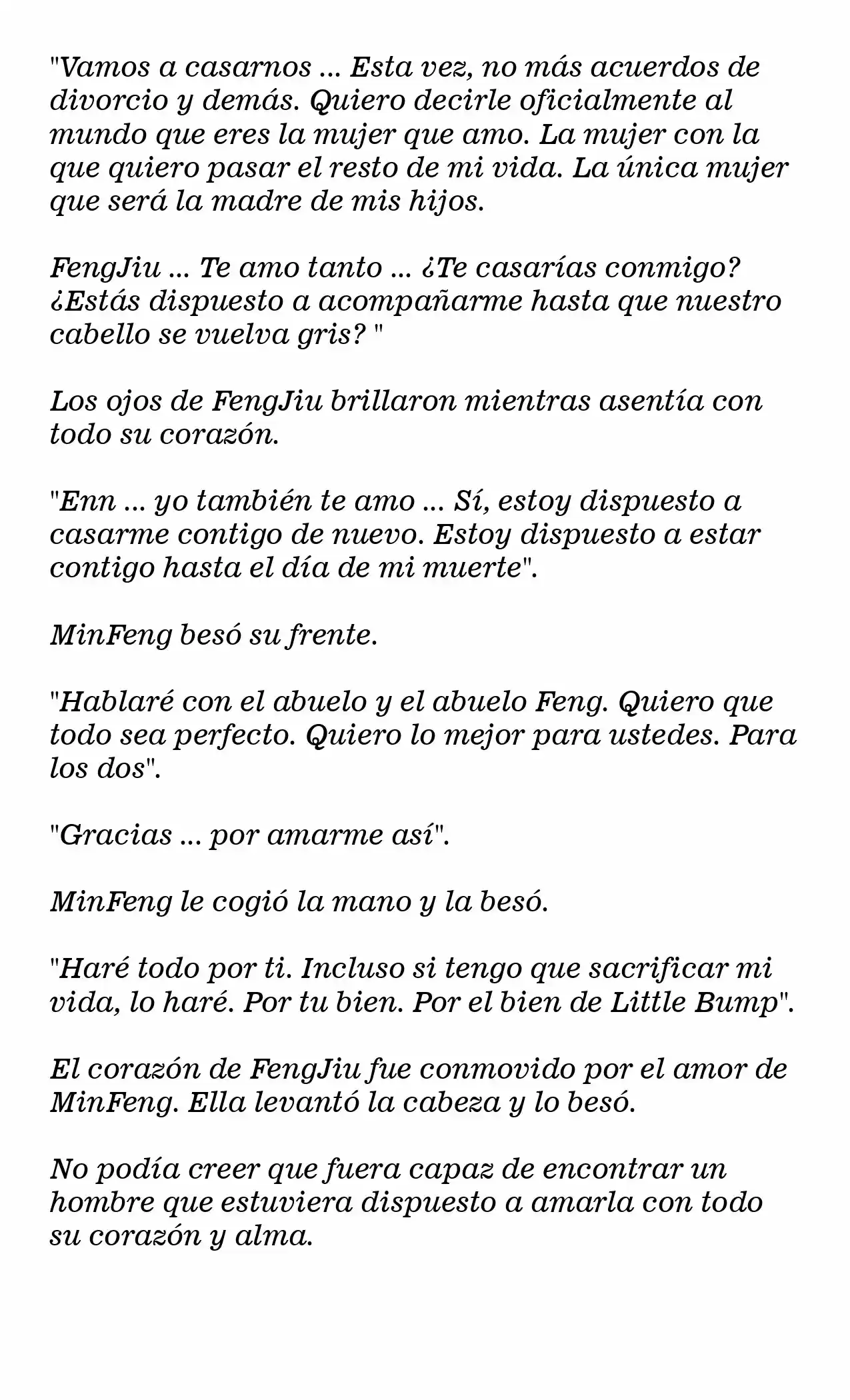 "Vamos a casarnos ... Esta vez, no más acuerdos de divorcio y demás. Quiero decirle oficialmente al mundo que eres la mujer que amo. La mujer con la que quiero pasar el resto de mi vida. La única mujer que será la madre de mis hijos.

FengJiu ... Te amo tanto ... ¿Te casarías conmigo? ¿Estás dispuesto a acompañarme hasta que nuestro cabello se vuelva gris? "

Los ojos de FengJiu brillaron mientras asentía con todo su corazón.

"Enn ... yo también te amo ... Sí, estoy dispuesto a casarme contigo de nuevo. Estoy dispuesto a estar contigo hasta el día de mi muerte".

MinFeng besó su frente.

"Hablaré con el abuelo y el abuelo Feng. Quiero que todo sea perfecto. Quiero lo mejor para ustedes. Para los dos".

"Gracias ... por amarme así".

MinFeng le cogió la mano y la besó.

"Haré todo por ti. Incluso si tengo que sacrificar mi vida, lo haré. Por tu bien. Por el bien de Little Bump".

El corazón de FengJiu fue conmovido por el amor de MinFeng. Ella levantó la cabeza y lo besó.

No podía creer que fuera capaz de encontrar un hombre que estuviera dispuesto a amarla con todo su corazón y alma.